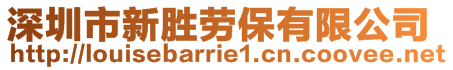 深圳市新胜劳保有限公司
http://louisebarrie1.cn.coovee.net